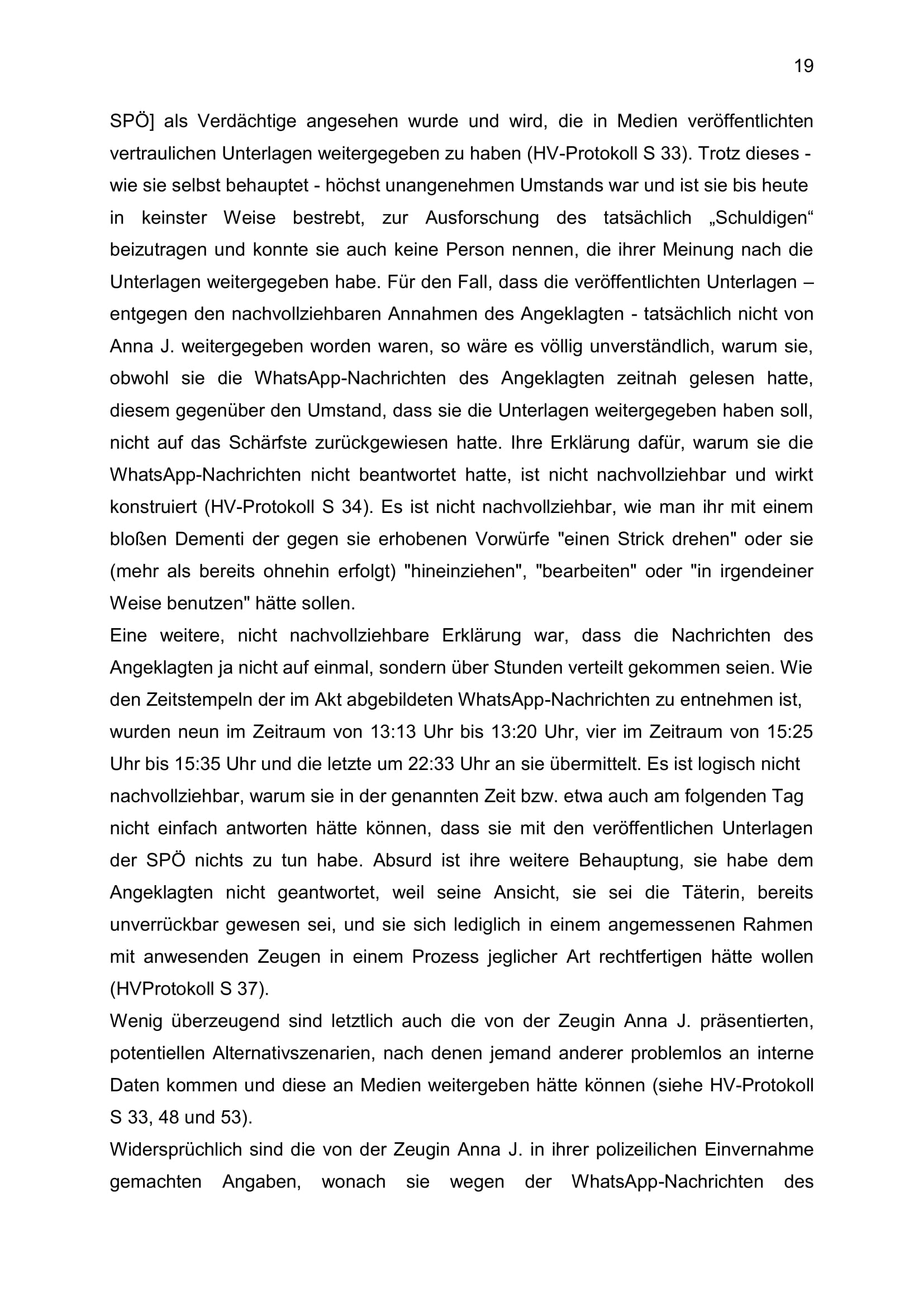 19

SPÖ] als Verdächtige angesehen wurde und wird, die in Medien veröffentlichten vertraulichen Unterlagen weitergegeben zu haben (HV-Protokoll S 33). Trotz dieses - wie sie selbst behauptet - höchst unangenehmen Umstands war und ist sie bis heute in keinster Weise bestrebt, zur Ausforschung des tatsächlich „Schuldigen“ beizutragen und konnte sie auch keine Person nennen, die ihrer Meinung nach die Unterlagen weitergegeben habe. Für den Fall, dass die veröffentlichten Unterlagen – entgegen den nachvollziehbaren Annahmen des Angeklagten - tatsächlich nicht von Anna J. weitergegeben worden waren, so wäre es völlig unverständlich, warum sie, obwohl sie die WhatsApp-Nachrichten des Angeklagten zeitnah gelesen hatte, diesem gegenüber den Umstand, dass sie die Unterlagen weitergegeben haben soll, nicht auf das Schärfste zurückgewiesen hatte. Ihre Erklärung dafür, warum sie die WhatsApp-Nachrichten nicht beantwortet hatte, ist nicht nachvollziehbar und wirkt konstruiert (HV-Protokoll S 34). Es ist nicht nachvollziehbar, wie man ihr mit einem bloßen Dementi der gegen sie erhobenen Vorwürfe "einen Strick drehen" oder sie (mehr als bereits ohnehin erfolgt) "hineinziehen", "bearbeiten" oder "in irgendeiner Weise benutzen" hätte sollen.
Eine weitere, nicht nachvollziehbare Erklärung war, dass die Nachrichten des Angeklagten ja nicht auf einmal, sondern über Stunden verteilt gekommen seien. Wie den Zeitstempeln der im Akt abgebildeten WhatsApp-Nachrichten zu entnehmen ist, wurden neun im Zeitraum von 13:13 Uhr bis 13:20 Uhr, vier im Zeitraum von 15:25 Uhr bis 15:35 Uhr und die letzte um 22:33 Uhr an sie übermittelt. Es ist logisch nicht nachvollziehbar, warum sie in der genannten Zeit bzw. etwa auch am folgenden Tag nicht einfach antworten hätte können, dass sie mit den veröffentlichen Unterlagen der SPÖ nichts zu tun habe. Absurd ist ihre weitere Behauptung, sie habe dem Angeklagten nicht geantwortet, weil seine Ansicht, sie sei die Täterin, bereits unverrückbar gewesen sei, und sie sich lediglich in einem angemessenen Rahmen mit anwesenden Zeugen in einem Prozess jeglicher Art rechtfertigen hätte wollen (HVProtokoll S 37).
Wenig überzeugend sind letztlich auch die von der Zeugin Anna J. präsentierten, potentiellen Alternativszenarien, nach denen jemand anderer problemlos an interne Daten kommen und diese an Medien weitergeben hätte können (siehe HV-Protokoll S 33, 48 und 53).
Widersprüchlich sind die von der Zeugin Anna J. in ihrer polizeilichen Einvernahme gemachten Angaben, wonach sie wegen der WhatsApp-Nachrichten des